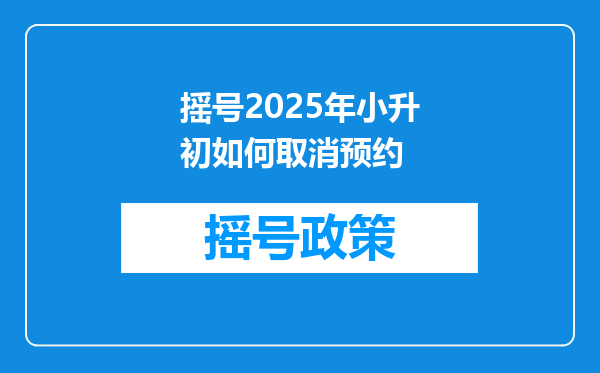 摇号2025年小升初如何取消预约

摇号政策